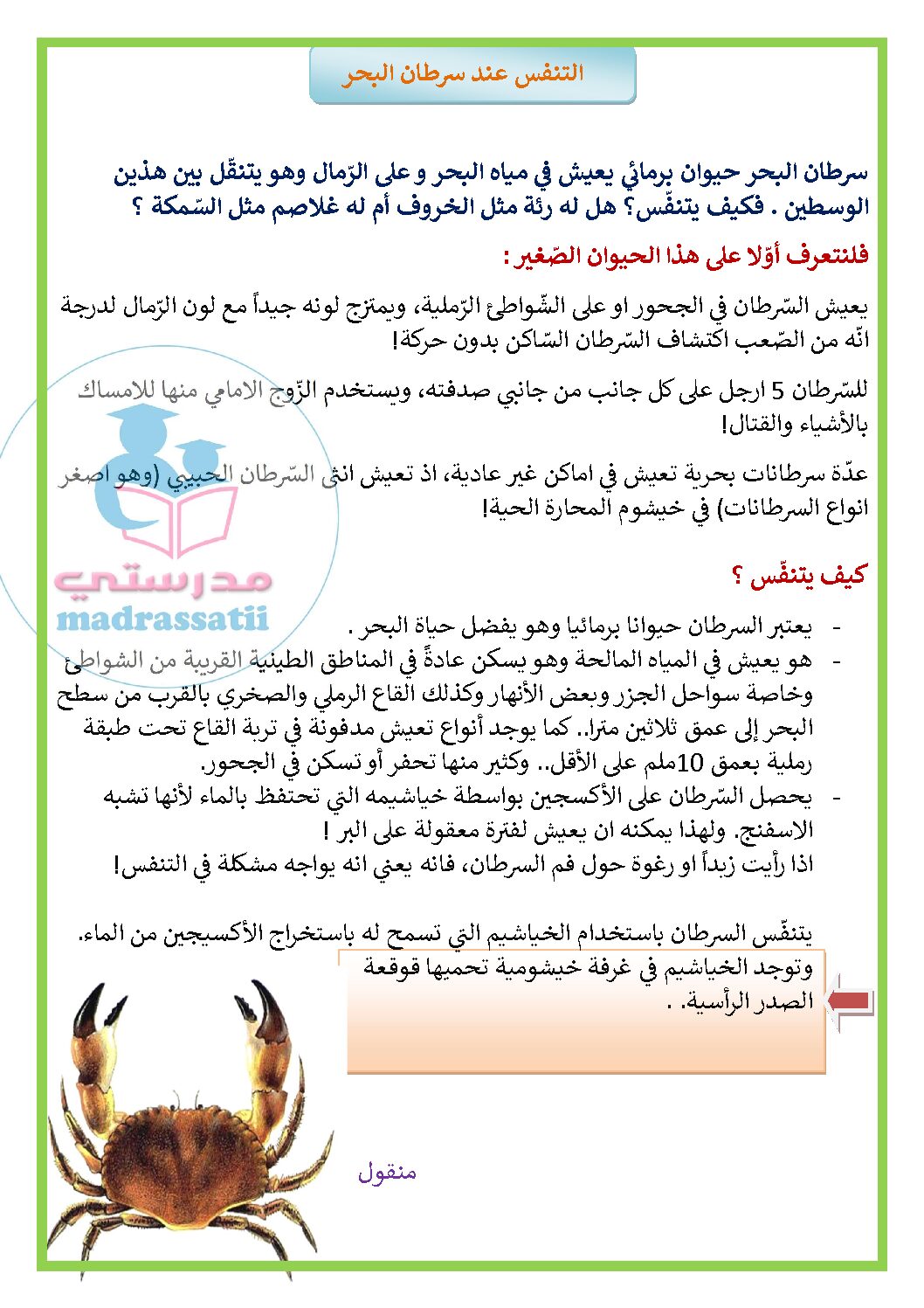 التنفس عند سرطان البحر

سرطان البحر حيوان برمائي يعيش في مياه البحر و على الرّمال وهو يتنقّل بين هذين الوسطين . فكيف يتنفّس؟ هل له رئة مثل الخروف أم له غلاصم مثل السّمكة ؟

فلنتعرف أوّلا على هذا الحيوان الصّغير :

يعيش السّرطان في الجحور او على الشّواطئ الرّملية، ويمتزج لونه جيداً مع لون الرّمال لدرجة انّه من الصّعب اكتشاف السّرطان السّاكن بدون حركة!

للسّرطان 5 ارجل على كل جانب من جانبي صدفته، ويستخدم الزّوج الامامي منها للامساك بالأشياء والقتال!

عدّة سرطانات بحرية تعيش في اماكن غير عادية، اذ تعيش انثى السّرطان الحبيبي (وهو اصغر انواع السرطانات) في خيشوم المحارة الحية!

كيف يتنفّس ؟

- يعتبر السرطان حيوانا برمائيا وهو يفضل حياة البحر .
- هو يعيش في المياه المالحة وهو يسكن عادةً في المناطق الطينية القريبة من الشواطئ وخاصة سواحل الجزر وبعض الأنهار وكذلك القاع الرملي والصخري بالقرب من سطح البحر إلى عمق ثلاثين مترا.. كما يوجد أنواع تعيش مدفونة في تربة القاع تحت طبقة رملية بعمق 10ملم على الأقل.. وكثير منها تحفر أو تسكن في الجحور.
- يحصل السّرطان على الأكسجين بواسطة خياشيمه التي تحتفظ بالماء لأنها تشبه الاسفنج. ولهذا يمكنه ان يعيش لفترة معقولة على البر !
اذا رأيت زبداً او رغوة حول فم السرطان، فانه يعني انه يواجه مشكلة في التنفس!

يتنفّس السرطان باستخدام الخياشيم التي تسمح له باستخراج الأكسيجين من الماء. وتوجد الخياشيم في غرفة خيشومية تحميها قوقعة الصدر الرأسية. .

منقول

مدرستي
madrassatii